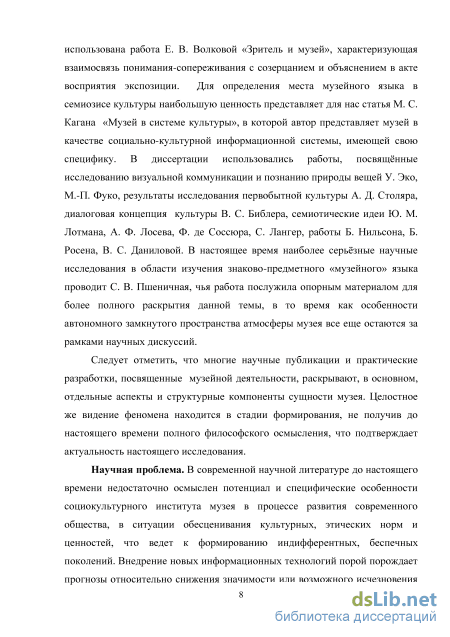 использована работа Е. В. Волковой «Зритель и музей», характеризующая взаимосвязь понимания-сопереживания с созерцанием и объяснением в акте восприятия экспозиции. Для определения места музейного языка в семиозисе культуры наибольшую ценность представляет для нас статья М. С. Кагана «Музей в системе культуры», в которой автор представляет музей в качестве социально-культурной информационной системы, имеющей свою специфику. В диссертации использовались работы, посвящённые исследованию визуальной коммуникации и познанию природы вещей У. Эко, М.-П. Фуко, результаты исследования первобытной культуры А. Д. Столяра, диалоговая концепция культуры В. С. Библера, семиотические идеи Ю. М. Лотмана, А. Ф. Лосева, Ф. де Соссюра, С. Лангер, работы Б. Нильсона, Б. Росена, В. С. Даниловой. В настоящее время наиболее серьёзные научные исследования в области изучения знаково-предметного «музейного» языка проводит С. В. Пшеничная, чья работа послужила опорным материалом для более полного раскрытия данной темы, в то время как особенности автономного замкнутого пространства атмосферы музея все еще остаются за рамками научных дискуссий.

Следует отметить, что многие научные публикации и практические разработки, посвященные музейной деятельности, раскрывают, в основном, отдельные аспекты и структурные компоненты сущности музея. Целостное же видение феномена находится в стадии формирования, не получив до настоящего времени полного философского осмысления, что подтверждает актуальность настоящего исследования.

Научная проблема. В современной научной литературе до настоящего времени недостаточно осмыслен потенциал и специфические особенности социокультурного института музея в процессе развития современного общества, в ситуации обесценивания культурных, этических норм и ценностей, что ведет к формированию индифферентных, беспечных поколений. Внедрение новых информационных технологий порой порождает прогнозы относительно снижения значимости или возможного исчезновения

8

dsLib.net
библиотека диссертаций